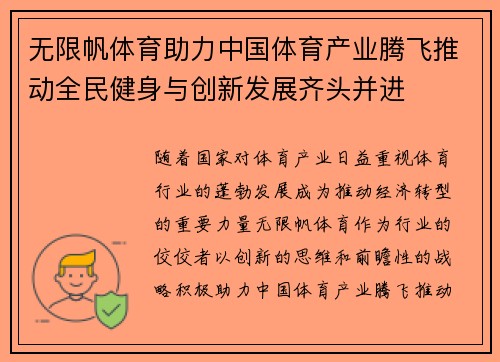 无限帆体育助力中国体育产业腾飞推动全民健身与创新发展齐头并进

随着国家对体育产业日益重视体育行业的蓬勃发展成为推动经济转型的重要力量无限帆体育作为行业的佼佼者以创新的思维和前瞻性的战略积极助力中国体育产业腾飞推动